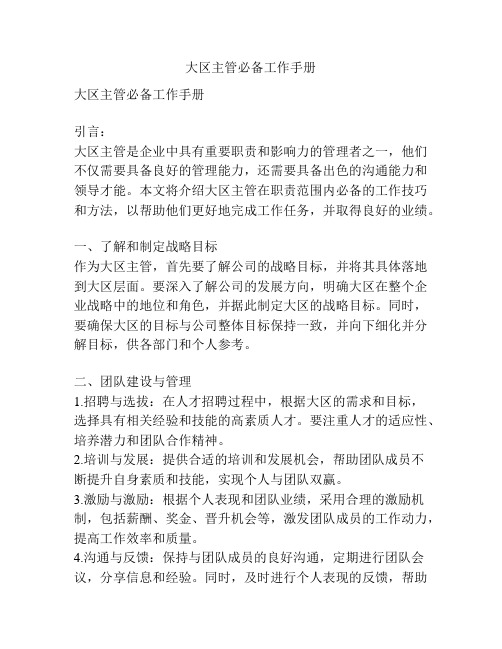 大区主管必备工作手册

大区主管必备工作手册

引言：
大区主管是企业中具有重要职责和影响力的管理者之一，他们不仅需要具备良好的管理能力，还需要具备出色的沟通能力和领导才能。本文将介绍大区主管在职责范围内必备的工作技巧和方法，以帮助他们更好地完成工作任务，并取得良好的业绩。

一、了解和制定战略目标
作为大区主管，首先要了解公司的战略目标，并将其具体落地到大区层面。要深入了解公司的发展方向，明确大区在整个企业战略中的地位和角色，并据此制定大区的战略目标。同时，要确保大区的目标与公司整体目标保持一致，并向下细化并分解目标，供各部门和个人参考。

二、团队建设与管理
1.招聘与选拔：在人才招聘过程中，根据大区的需求和目标，选择具有相关经验和技能的高素质人才。要注重人才的适应性、培养潜力和团队合作精神。
2.培训与发展：提供合适的培训和发展机会，帮助团队成员不断提升自身素质和技能，实现个人与团队双赢。
3.激励与激励：根据个人表现和团队业绩，采用合理的激励机制，包括薪酬、奖金、晋升机会等，激发团队成员的工作动力，提高工作效率和质量。
4.沟通与反馈：保持与团队成员的良好沟通，定期进行团队会议，分享信息和经验。同时，及时进行个人表现的反馈，帮助